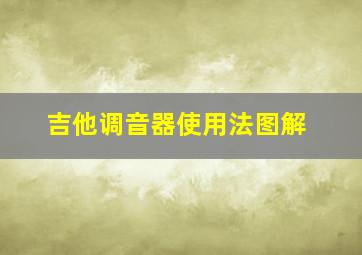 吉他调音器使用法图解